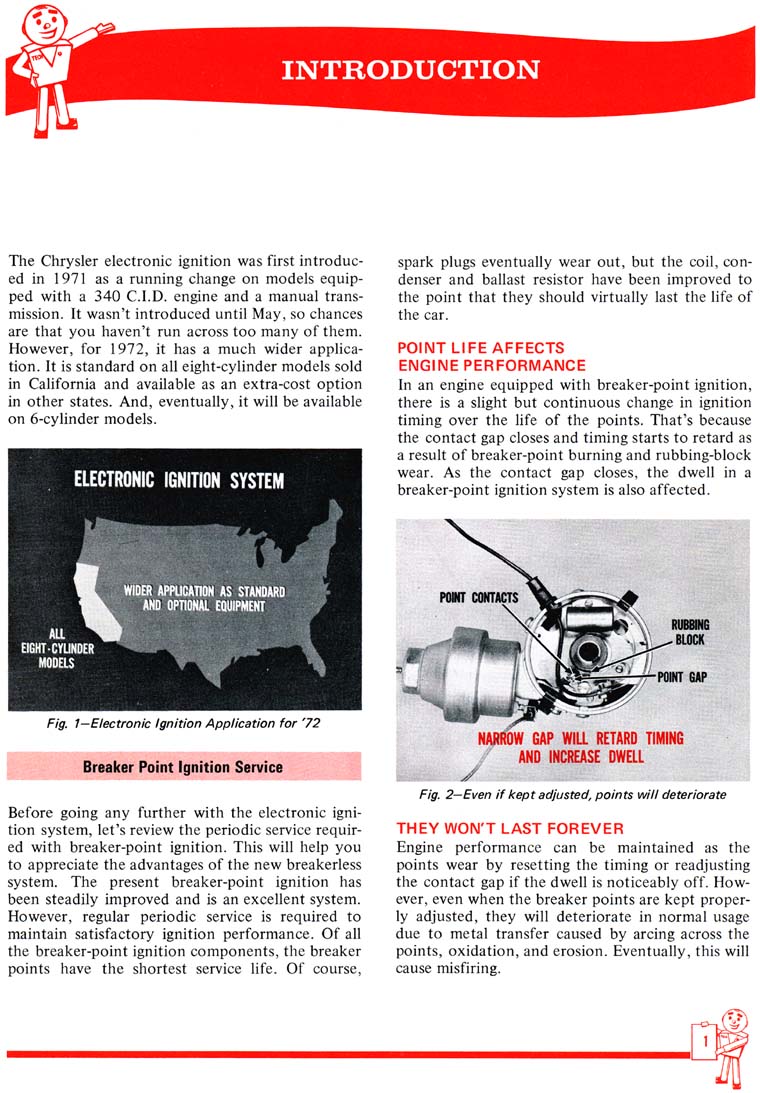 INTRODUCTION

The Chrysler electronic ignition was first introduced in 1971 as a running change on models equipped with a 340 C.I.D. engine and a manual transmission. It wasn't introduced until May, so chances are that you haven't run across too many of them. However, for 1972, it has a much wider application. It is standard on all eight-cylinder models sold in California and available as an extra-cost option in other states. And, eventually, it will be available on 6-cylinder models.

ELECTRONIC IGNITION SYSTEM

WIDER APPLICATION AS STANDARD AND OPTIONAL EQUIPMENT

ALL EIGHT-CYLINDER MODELS

Fig. 1—Electronic Ignition Application for '72

Breaker Point Ignition Service

Before going any further with the electronic ignition system, let's review the periodic service required with breaker-point ignition. This will help you to appreciate the advantages of the new breakerless system. The present breaker-point ignition has been steadily improved and is an excellent system. However, regular periodic service is required to maintain satisfactory ignition performance. Of all the breaker-point ignition components, the breaker points have the shortest service life. Of course, spark plugs eventually wear out, but the coil, condenser and ballast resistor have been improved to the point that they should virtually last the life of the car.

POINT LIFE AFFECTS ENGINE PERFORMANCE

In an engine equipped with breaker-point ignition, there is a slight but continuous change in ignition timing over the life of the points. That's because the contact gap closes and timing starts to retard as a result of breaker-point burning and rubbing-block wear. As the contact gap closes, the dwell in a breaker-point ignition system is also affected.

POINT CONTACTS

RUBBING BLOCK

POINT GAP

NARROW GAP WILL RETARD TIMING AND INCREASE DWELL

Fig. 2—Even if kept adjusted, points will deteriorate

THEY WON'T LAST FOREVER

Engine performance can be maintained as the points wear by resetting the timing or readjusting the contact gap if the dwell is noticeably off. However, even when the breaker points are kept properly adjusted, they will deteriorate in normal usage due to metal transfer caused by arcing across the points, oxidation, and erosion. Eventually, this will cause misfiring.

1